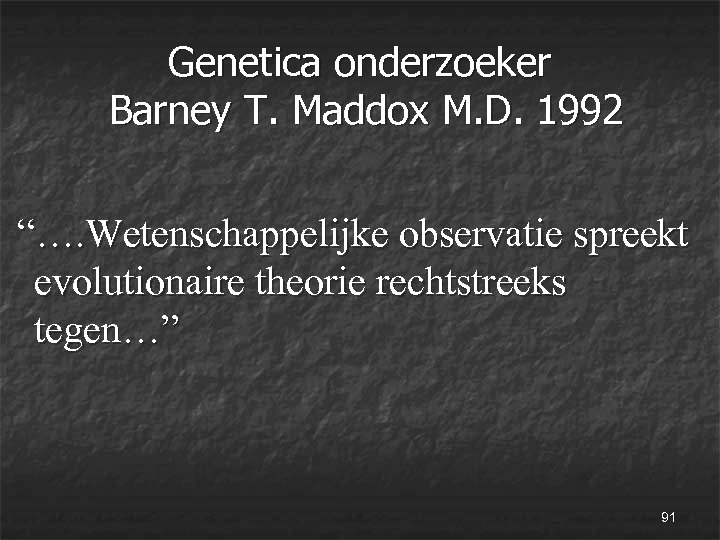 Genetica onderzoeker
Barney T. Maddox M.D. 1992

"….Wetenschappelijke observatie spreekt evolutionaire theorie rechtstreeks tegen…"

91